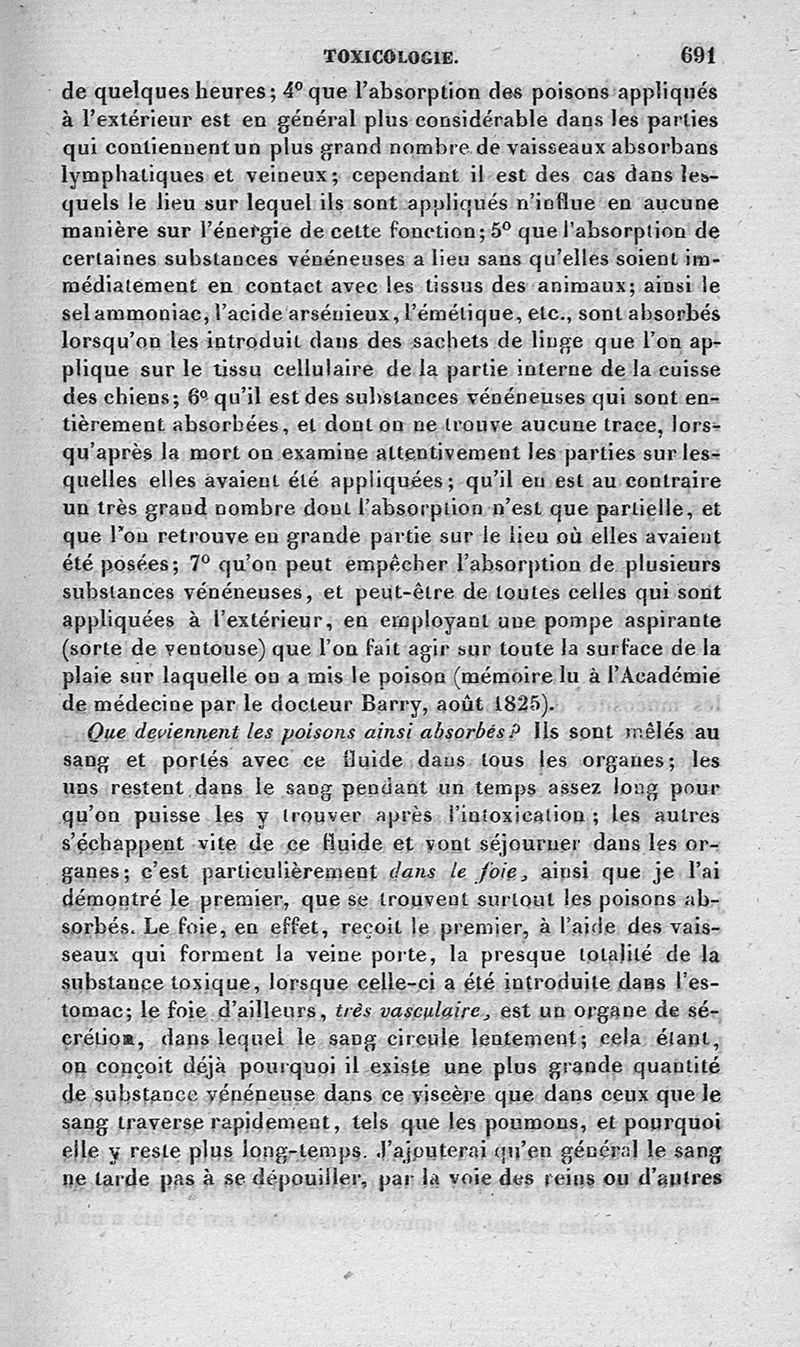 TOXICOLOGIE. 691

de quelques heures; 4° que l'absorption des poisons appliqués à l'extérieur est en général plus considérable dans les parties qui contiennent un plus grand nombre de vaisseaux absorbans lymphatiques et veineux; cependant il est des cas dans lesquels le lieu sur lequel ils sont appliqués n'influe en aucune manière sur l'énergie de cette fonction; 5° que l'absorption de certaines substances vénéneuses a lieu sans qu'elles soient immédiatement en contact avec les tissus des animaux; ainsi le sel ammoniac, l'acide arsénieux, l'émétique, etc., sont absorbés lorsqu'on les introduit dans des sachets de linge que l'on applique sur le tissu cellulaire de la partie interne de la cuisse des chiens; 6° qu'il est des substances vénéneuses qui sont entièrement absorbées, et dont on ne trouve aucune trace, lorsqu'après la mort on examine attentivement les parties sur lesquelles elles avaient été appliquées; qu'il en est au contraire un très grand nombre dont l'absorption n'est que partielle, et que l'on retrouve en grande partie sur le lieu où elles avaient été posées; 7° qu'on peut empêcher l'absorption de plusieurs substances vénéneuses, et peut-être de toutes celles qui sont appliquées à l'extérieur, en employant une pompe aspirante (sorte de ventouse) que l'on fait agir sur toute la surface de la plaie sur laquelle on a mis le poison (mémoire lu à l'Académie de médecine par le docteur Barry, août 1825).

Que deviennent les poisons ainsi absorbés? Ils sont mêlés au sang et portés avec ce fluide dans tous les organes; les uns restent dans le sang pendant un temps assez long pour qu'on puisse les y trouver après l'intoxication; les autres s'échappent vite de ce fluide et vont séjourner dans les organes; c'est particulièrement dans le foie, ainsi que je l'ai démontré le premier, que se trouvent surtout les poisons absorbés. Le foie, en effet, reçoit le premier, à l'aide des vaisseaux qui forment la veine porte, la presque totalité de la substance toxique, lorsque celle-ci a été introduite dans l'estomac; le foie d'ailleurs, très vasculaire, est un organe de sécrétion, dans lequel le sang circule lentement; cela étant, on conçoit déjà pourquoi il existe une plus grande quantité de substance vénéneuse dans ce viscère que dans ceux que le sang traverse rapidement, tels que les poumons, et pourquoi elle y reste plus long-temps. J'ajouterai qu'en général le sang ne tarde pas à se dépouiller, par la voie des reins ou d'autres